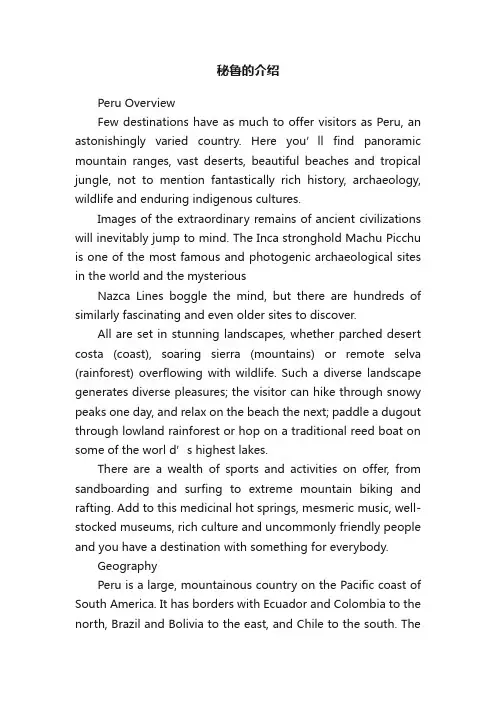 秘鲁的介绍

Peru Overview

Few destinations have as much to offer visitors as Peru, an astonishingly varied country. Here you’ ll find panoramic mountain ranges, vast deserts, beautiful beaches and tropical jungle, not to mention fantastically rich history, archaeology, wildlife and enduring indigenous cultures.

Images of the extraordinary remains of ancient civilizations will inevitably jump to mind. The Inca stronghold Machu Picchu is one of the most famous and photogenic archaeological sites in the world and the mysterious

Nazca Lines boggle the mind, but there are hundreds of similarly fascinating and even older sites to discover.

All are set in stunning landscapes, whether parched desert costa (coast), soaring sierra (mountains) or remote selva (rainforest) overflowing with wildlife. Such a diverse landscape generates diverse pleasures; the visitor can hike through snowy peaks one day, and relax on the beach the next; paddle a dugout through lowland rainforest or hop on a traditional reed boat on some of the worl d’ s highest lakes.

There are a wealth of sports and activities on offer, from sandboarding and surfing to extreme mountain biking and rafting. Add to this medicinal hot springs, mesmeric music, well-stocked museums, rich culture and uncommonly friendly people and you have a destination with something for everybody.

Geography

Peru is a large, mountainous country on the Pacific coast of South America. It has borders with Ecuador and Colombia to the north, Brazil and Bolivia to the east, and Chile to the south. The